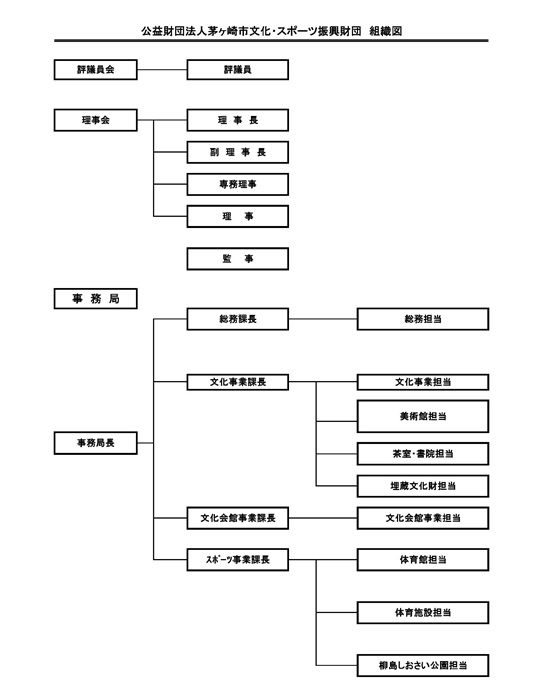 公益財団法人茅ヶ崎市文化・スポーツ振興財団　組織図

評議員会
評議員

理事会
理　事　長
副　理　事　長
専務理事
理　　事

監　　事

事　務　局

事務局長
総務課長
総務担当
文化事業課長
文化事業担当
美術館担当
茶室・書院担当
埋蔵文化財担当
文化会館事業課長
文化会館事業担当
ｽﾎﾟｰﾂ事業課長
体育館担当
体育施設担当
柳島しおさい公園担当